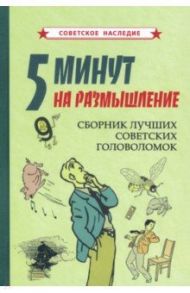 СОВЕТСКОЕ НАСЛЕДИЕ

5 МИНУТ НА РАЗМЫШЛЕНИЕ

СБОРНИК ЛУЧШИХ СОВЕТСКИХ ГОЛОВОЛОМОК